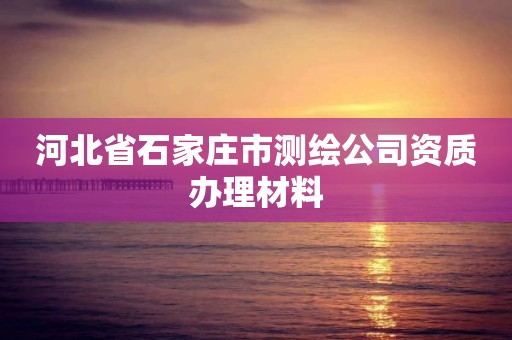 河北省石家庄市测绘公司资质办理材料